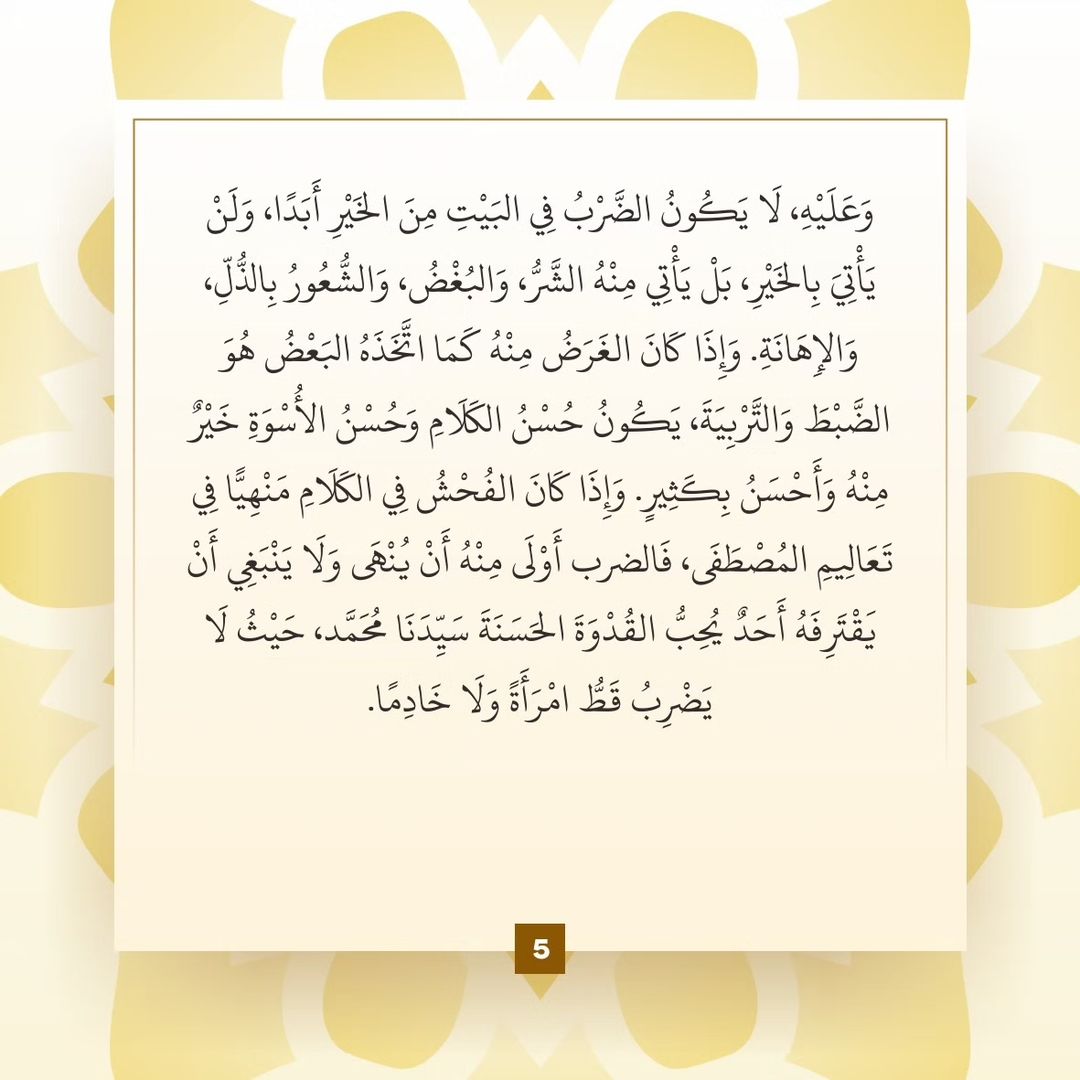 وَعَلَيْهِ، لَا يَكُونُ الضَّرْبُ فِي البَيْتِ مِنَ الخَيْرِ أَبَدًا، وَلَنْ يَأْتِيَ بِالخَيْرِ، بَلْ يَأْتِي مِنْهُ الشَّرُّ، وَالبُغْضُ، وَالشُّعُورُ بِالذُّلِّ، وَالإِهَانَةِ. وَإِذَا كَانَ الغَرَضُ مِنْهُ كَمَا اتَّخَذَهُ البَعْضُ هُوَ الضَّبْطَ وَالتَّرْبِيَةَ، يَكُونُ حُسْنُ الكَلَامِ وَحُسْنُ الأُسْوَةِ خَيْرٌ مِنْهُ وَأَحْسَنُ بِكَثِيرٍ. وَإِذَا كَانَ الفُحْشُ فِي الكَلَامِ مَنْهِيًّا فِي تَعَالِيمِ المُصْطَفَى، فَالضرب أَوْلَى مِنْهُ أَنْ يُنْهَى وَلَا يَنْبَغِي أَنْ يَقْتَرِفَهُ أَحَدٌ يُحِبُّ القُدْوَةَ الحَسَنَةَ سَيِّدَنَا مُحَمَّد، حَيْثُ لَا يَضْرِبُ قَطُّ امْرَأَةً وَلَا خَادِمًا.

5